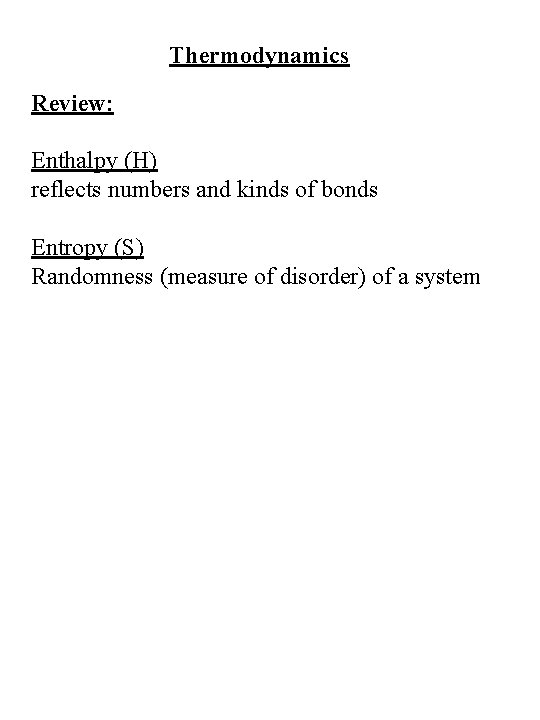 Thermodynamics

Review:

Enthalpy (H)
reflects numbers and kinds of bonds

Entropy (S)
Randomness (measure of disorder) of a system